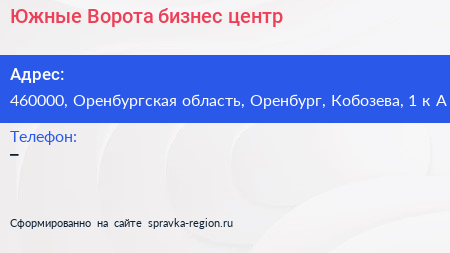 Южные Ворота бизнес центр

Адрес:
460000, Оренбургская область, Оренбург, Кобозева, 1 к А

Телефон:
–

Сформированно на сайте spravka-region.ru